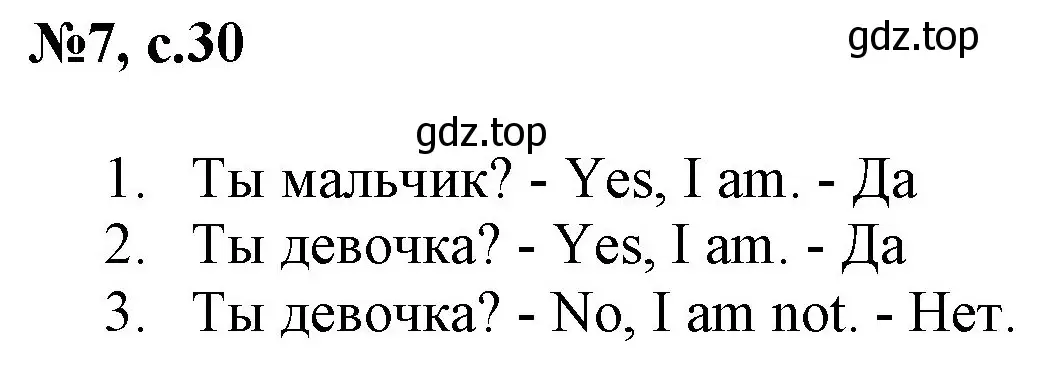 №7, с.30

gdz.top

gdz.top

1. Ты мальчик? - Yes, I am. - Да
2. Ты девочка? - Yes, I am. - Да
3. Ты девочка? - No, I am not. - Нет.